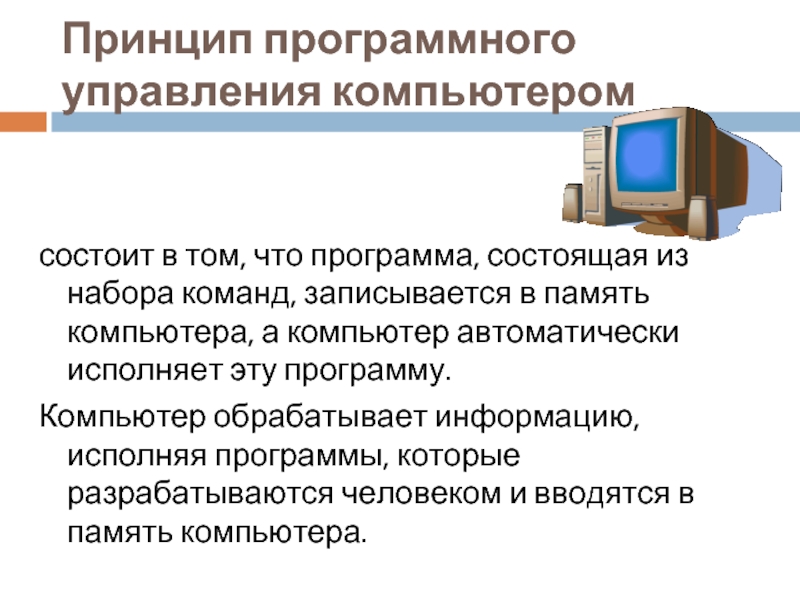 Принцип программного управления компьютером

состоит в том, что программа, состоящая из набора команд, записывается в память компьютера, а компьютер автоматически исполняет эту программу.

Компьютер обрабатывает информацию, исполняя программы, которые разрабатываются человеком и вводятся в память компьютера.